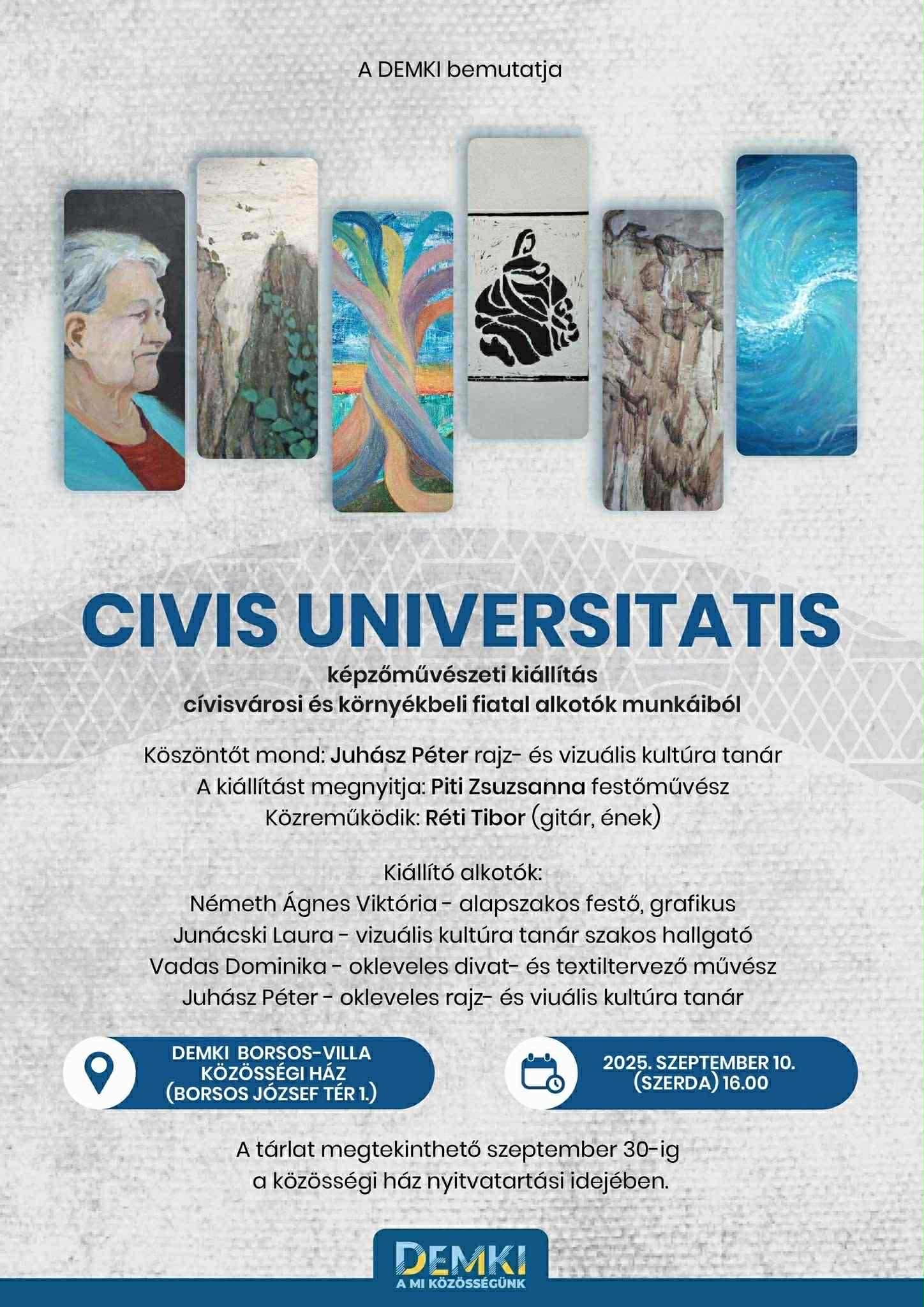 A DEMKI bemutatja

CIVIS UNIVERSITATIS

képzőművészeti kiállítás
cívisvárosi és környékbeli fiatal alkotók munkáiból

Köszöntőt mond: Juhász Péter rajz- és vizuális kultúra tanár
A kiállítást megnyitja: Piti Zsuzsanna festőművész
Közreműködik: Réti Tibor (gitár, ének)

Kiállító alkotók:
Németh Ágnes Viktória - alapszakos festő, grafikus
Junácski Laura - vizuális kultúra tanár szakos hallgató
Vadas Dominika - okleveles divat- és textiltervező művész
Juhász Péter - okleveles rajz- és viuális kultúra tanár

DEMKI BORSOS-VILLA KÖZÖSSÉGI HÁZ (BORSOS JÓZSEF TÉR 1.)

2025. SZEPTEMBER 10. (SZERDA) 16.00

A tárlat megtekinthető szeptember 30-ig
a közösségi ház nyitvatartási idejében.

DEMKI
A MI KÖZÖSSÉGÜNK